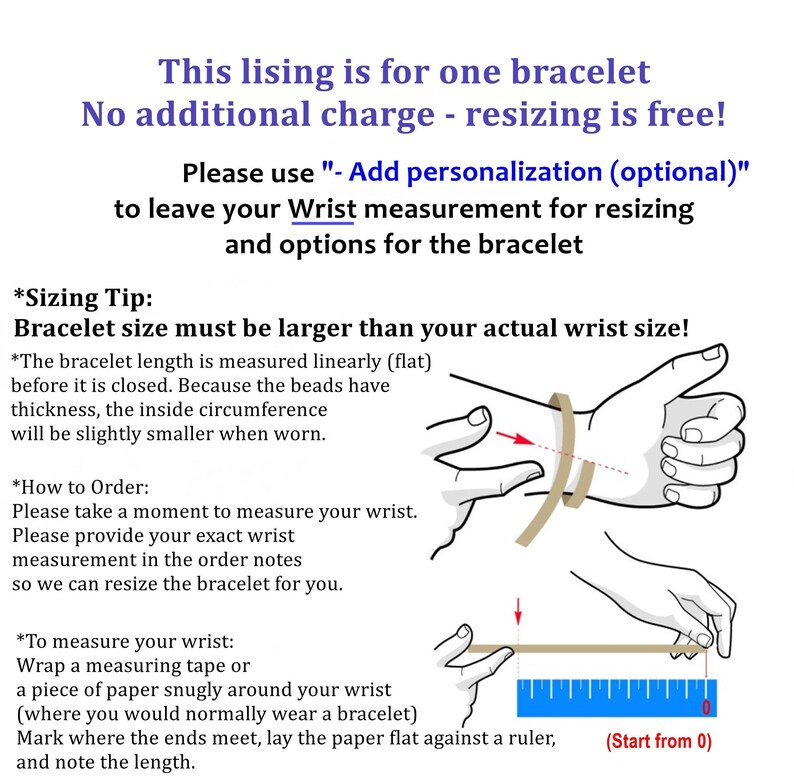 This lising is for one bracelet
No additional charge - resizing is free!

Please use "- Add personalization (optional)" to leave your Wrist measurement for resizing and options for the bracelet

*Sizing Tip:
Bracelet size must be larger than your actual wrist size!

*The bracelet length is measured linearly (flat) before it is closed. Because the beads have thickness, the inside circumference will be slightly smaller when worn.

*How to Order:
Please take a moment to measure your wrist. Please provide your exact wrist measurement in the order notes so we can resize the bracelet for you.

*To measure your wrist:
Wrap a measuring tape or a piece of paper snugly around your wrist (where you would normally wear a bracelet) Mark where the ends meet, lay the paper flat against a ruler, and note the length.

0

(Start from 0)